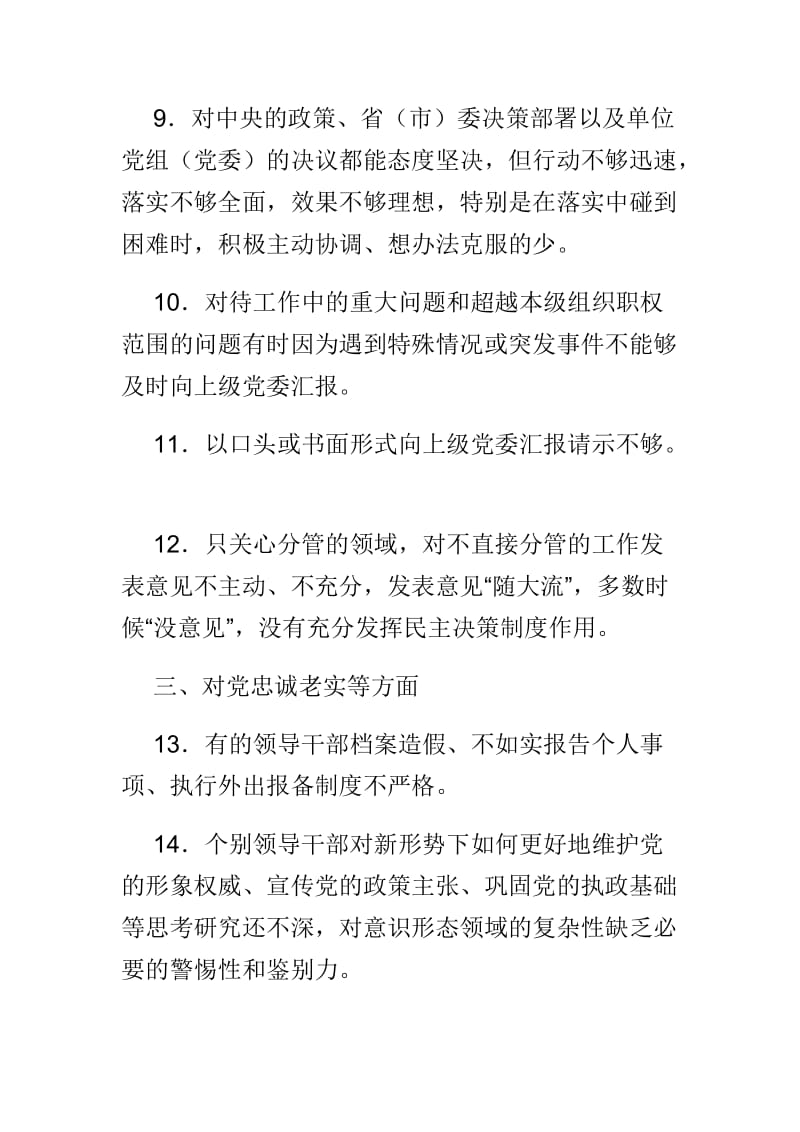 9．对中央的政策、省（市）委决策部署以及单位党组（党委）的决议都能态度坚决，但行动不够迅速，落实不够全面，效果不够理想，特别是在落实中碰到困难时，积极主动协调、想办法克服的少。

10．对待工作中的重大问题和超越本级组织职权范围的问题有时因为遇到特殊情况或突发事件不能够及时向上级党委汇报。

11．以口头或书面形式向上级党委汇报请示不够。

12．只关心分管的领域，对不直接分管的工作发表意见不主动、不充分，发表意见“随大流”，多数时候“没意见”，没有充分发挥民主决策制度作用。

三、对党忠诚老实等方面

13．有的领导干部档案造假、不如实报告个人事项、执行外出报备制度不严格。

14．个别领导干部对新形势下如何更好地维护党的形象权威、宣传党的政策主张、巩固党的执政基础等思考研究还不深，对意识形态领域的复杂性缺乏必要的警惕性和鉴别力。